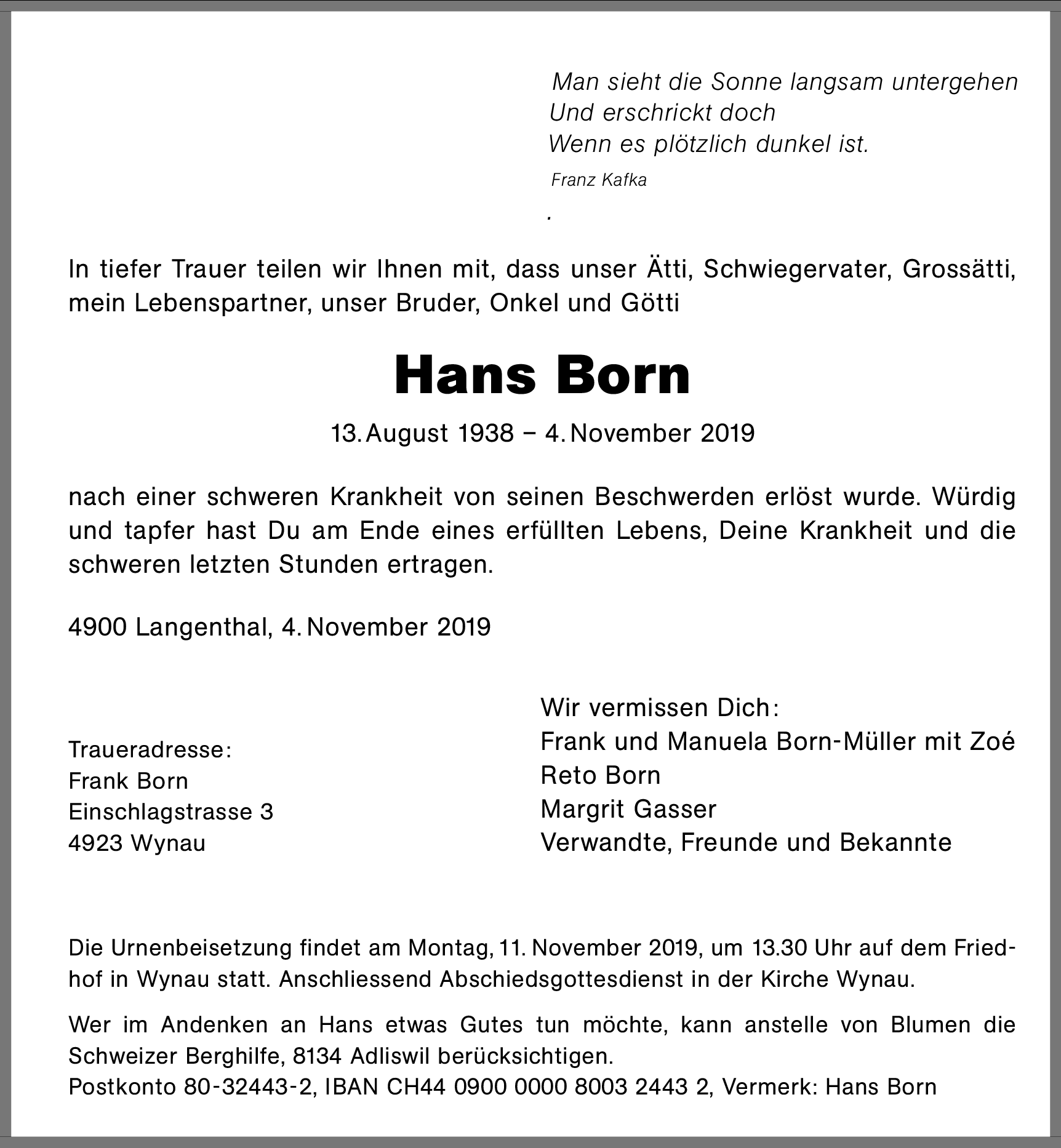 Man sieht die Sonne langsam untergehen
Und erschrickt doch
Wenn es plötzlich dunkel ist.

Franz Kafka

.

In tiefer Trauer teilen wir Ihnen mit, dass unser Ätti, Schwiegervater, Grossätti, mein Lebenspartner, unser Bruder, Onkel und Götti

Hans Born

13. August 1938 – 4. November 2019

nach einer schweren Krankheit von seinen Beschwerden erlöst wurde. Würdig und tapfer hast Du am Ende eines erfüllten Lebens, Deine Krankheit und die schweren letzten Stunden ertragen.

4900 Langenthal, 4. November 2019

Traueradresse:
Frank Born
Einschlagstrasse 3
4923 Wynau

Wir vermissen Dich:
Frank und Manuela Born-Müller mit Zoé
Reto Born
Margrit Gasser
Verwandte, Freunde und Bekannte

Die Urnenbeisetzung findet am Montag, 11. November 2019, um 13.30 Uhr auf dem Friedhof in Wynau statt. Anschliessend Abschiedsgottesdienst in der Kirche Wynau.

Wer im Andenken an Hans etwas Gutes tun möchte, kann anstelle von Blumen die Schweizer Berghilfe, 8134 Adliswil berücksichtigen.
Postkonto 80-32443-2, IBAN CH44 0900 0000 8003 2443 2, Vermerk: Hans Born